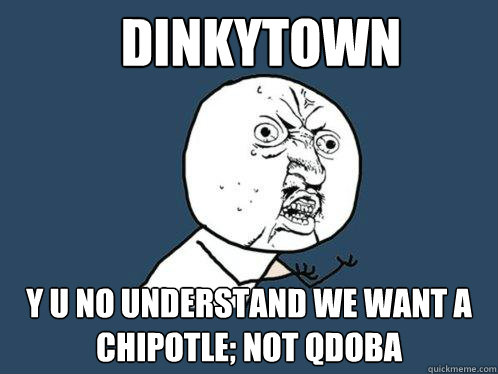 DINKYTOWN

Y U NO UNDERSTAND WE WANT A CHIPOTLE; NOT QDOBA

quickmeme.com